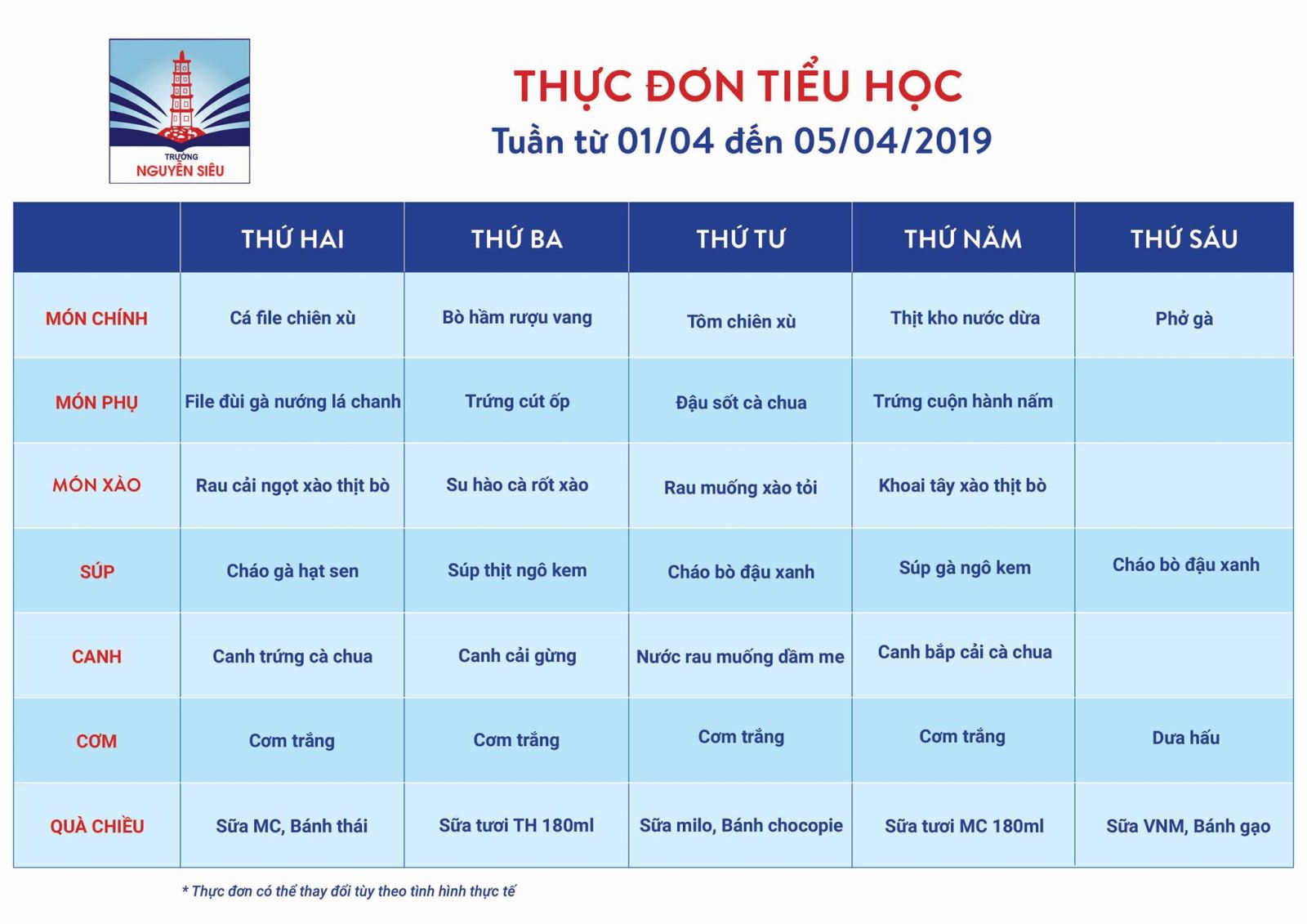 TRƯỜNG
NGUYỄN SIÊU

THỰC ĐƠN TIỂU HỌC
Tuần từ 01/04 đến 05/04/2019

| | THỨ HAI | THỨ BA | THỨ TƯ | THỨ NĂM | THỨ SÁU |
|---|---|---|---|---|---|
| MÓN CHÍNH | Cá file chiên xù | Bò hầm rượu vang | Tôm chiên xù | Thịt kho nước dừa | Phở gà |
| MÓN PHỤ | File đùi gà nướng lá chanh | Trứng cút ốp | Đậu sốt cà chua | Trứng cuộn hành nấm | |
| MÓN XÀO | Rau cải ngọt xào thịt bò | Su hào cà rốt xào | Rau muống xào tỏi | Khoai tây xào thịt bò | |
| SÚP | Cháo gà hạt sen | Súp thịt ngô kem | Cháo bò đậu xanh | Súp gà ngô kem | Cháo bò đậu xanh |
| CANH | Canh trứng cà chua | Canh cải gừng | Nước rau muống dầm me | Canh bắp cải cà chua | |
| CƠM | Cơm trắng | Cơm trắng | Cơm trắng | Cơm trắng | Dưa hấu |
| QUÀ CHIỀU | Sữa MC, Bánh thái | Sữa tươi TH 180ml | Sữa milo, Bánh chocopie | Sữa tươi MC 180ml | Sữa VNM, Bánh gạo |

* Thực đơn có thể thay đổi tùy theo tình hình thực tế